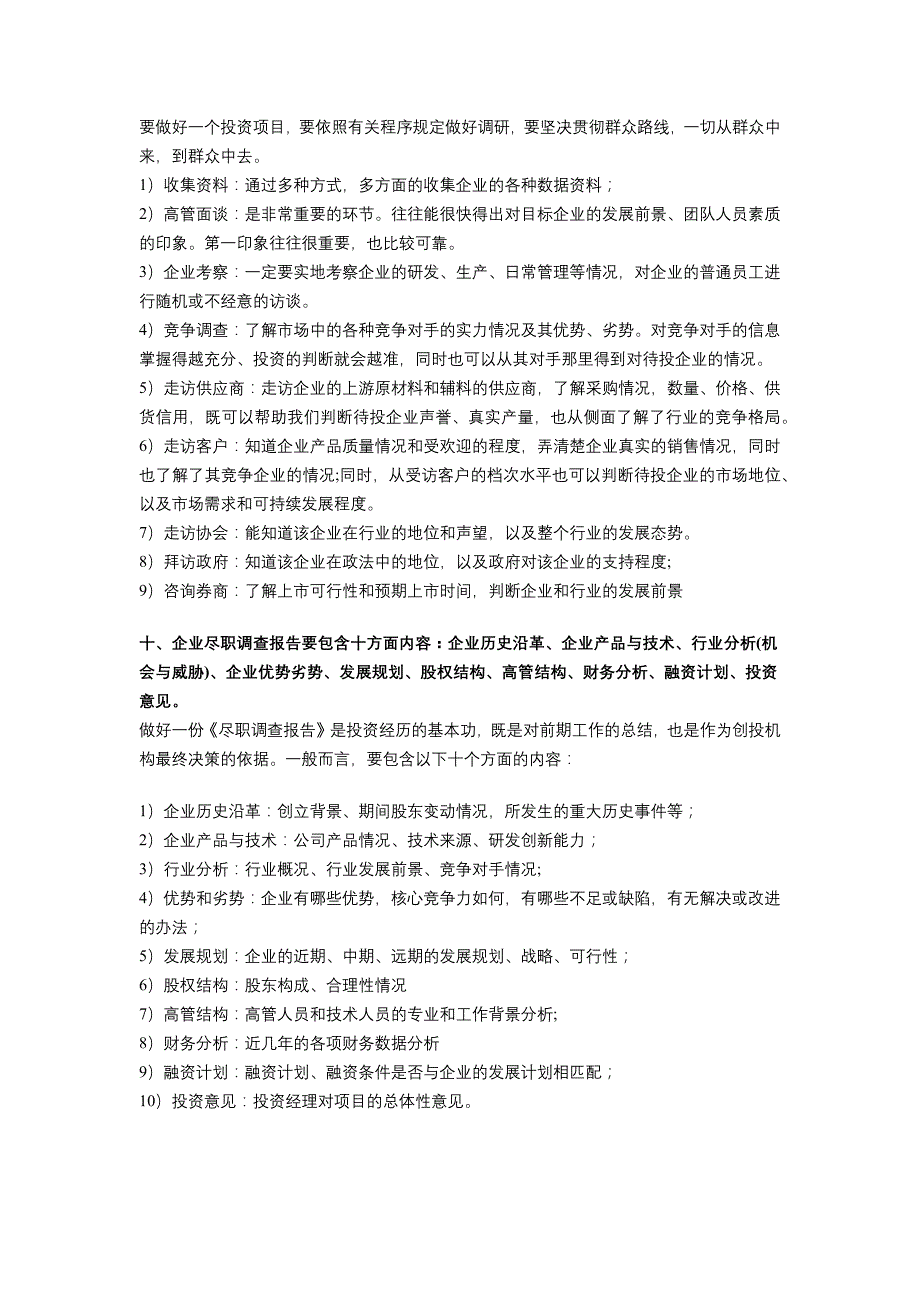 要做好一个投资项目，要依照有关程序规定做好调研，要坚决贯彻群众路线，一切从群众中来，到群众中去。
1）收集资料：通过多种方式，多方面的收集企业的各种数据资料；
2）高管面谈：是非常重要的环节。往往能很快得出对目标企业的发展前景、团队人员素质的印象。第一印象往往很重要，也比较可靠。
3）企业考察：一定要实地考察企业的研发、生产、日常管理等情况，对企业的普通员工进行随机或不经意的访谈。
4）竞争调查：了解市场中的各种竞争对手的实力情况及其优势、劣势。对竞争对手的信息掌握得越充分、投资的判断就会越准，同时也可以从其对手那里得到对待投企业的情况。
5）走访供应商：走访企业的上游原材料和辅料的供应商，了解采购情况，数量、价格、供货信用，既可以帮助我们判断待投企业声誉、真实产量，也从侧面了解了行业的竞争格局。
6）走访客户：知道企业产品质量情况和受欢迎的程度，弄清楚企业真实的销售情况，同时也了解了其竞争企业的情况;同时，从受访客户的档次水平也可以判断待投企业的市场地位、以及市场需求和可持续发展程度。
7）走访协会：能知道该企业在行业的地位和声望，以及整个行业的发展态势。
8）拜访政府：知道该企业在政法中的地位，以及政府对该企业的支持程度;
9）咨询券商：了解上市可行性和预期上市时间，判断企业和行业的发展前景

十、企业尽职调查报告要包含十方面内容：企业历史沿革、企业产品与技术、行业分析(机会与威胁)、企业优势劣势、发展规划、股权结构、高管结构、财务分析、融资计划、投资意见。
做好一份《尽职调查报告》是投资经历的基本功，既是对前期工作的总结，也是作为创投机构最终决策的依据。一般而言，要包含以下十个方面的内容：

1）企业历史沿革：创立背景、期间股东变动情况，所发生的重大历史事件等；
2）企业产品与技术：公司产品情况、技术来源、研发创新能力；
3）行业分析：行业概况、行业发展前景、竞争对手情况;
4）优势和劣势：企业有哪些优势，核心竞争力如何，有哪些不足或缺陷，有无解决或改进的办法；
5）发展规划：企业的近期、中期、远期的发展规划、战略、可行性；
6）股权结构：股东构成、合理性情况
7）高管结构：高管人员和技术人员的专业和工作背景分析;
8）财务分析：近几年的各项财务数据分析
9）融资计划：融资计划、融资条件是否与企业的发展计划相匹配；
10）投资意见：投资经理对项目的总体性意见。